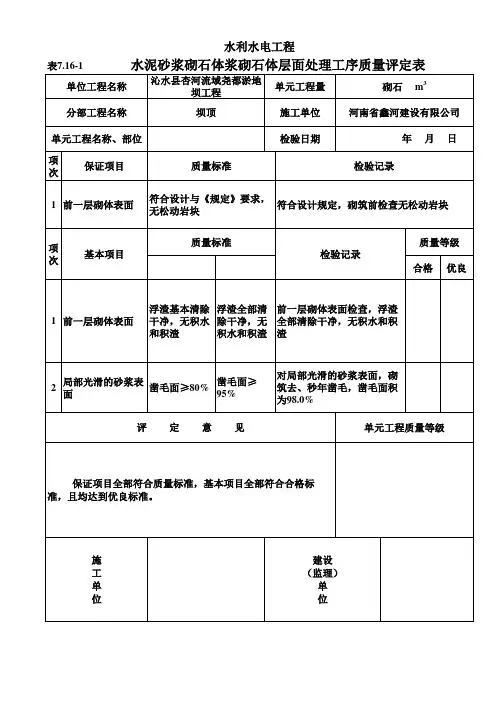 水利水电工程

表7.16-1 水泥砂浆砌石体浆砌石体层面处理工序质量评定表

| 单位工程名称 | 沁水县杏河流域尧都淤地坝工程 | 单元工程量 | 砌石 $m^3$ |
|---|---|---|---|
| 分部工程名称 | 坝顶 | 施工单位 | 河南省鑫河建设有限公司 |
| 单元工程名称、部位 | | 检验日期 | 年 月 日 |

| 项次 | 保证项目 | 质量标准 | 检验记录 |
|---|---|---|---|
| 1 | 前一层砌体表面 | 符合设计与《规定》要求，无松动岩块 | 符合设计规定，砌筑前检查无松动岩块 |

| 项次 | 基本项目 | 质量标准 | | 检验记录 | 质量等级 | |
|---|---|---|---|---|---|---|
| | | | | | 合格 | 优良 |
| 1 | 前一层砌体表面 | 浮渣基本清除干净，无积水和积渣 | 浮渣全部清除干净，无积水和积渣 | 前一层砌体表面检查，浮渣全部清除干净，无积水和积渣 | | |
| 2 | 局部光滑的砂浆表面 | 凿毛面≥80% | 凿毛面≥95% | 对局部光滑的砂浆表面，砌筑去、秒年凿毛，凿毛面积为98.0% | | |

| 评 定 意 见 | 单元工程质量等级 |
|---|---|
| 保证项目全部符合质量标准，基本项目全部符合合格标准，且均达到优良标准。 | |

| 施工单位 | | 建设（监理）单位 | |
|---|---|---|---|